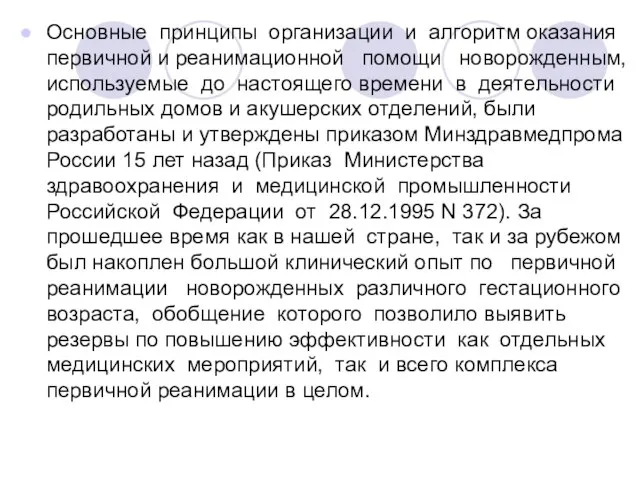 Основные принципы организации и алгоритм оказания первичной и реанимационной помощи новорожденным, используемые до настоящего времени в деятельности родильных домов и акушерских отделений, были разработаны и утверждены приказом Минздравмедпрома России 15 лет назад (Приказ Министерства здравоохранения и медицинской промышленности Российской Федерации от 28.12.1995 N 372). За прошедшее время как в нашей стране, так и за рубежом был накоплен большой клинический опыт по первичной реанимации новорожденных различного гестационного возраста, обобщение которого позволило выявить резервы по повышению эффективности как отдельных медицинских мероприятий, так и всего комплекса первичной реанимации в целом.